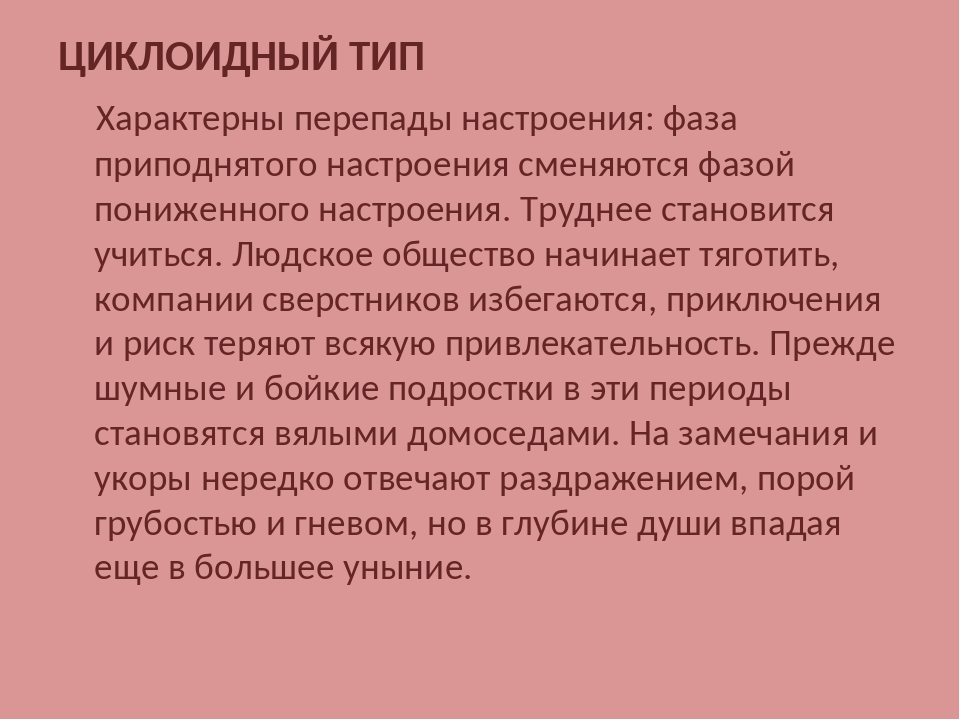 ЦИКЛОИДНЫЙ ТИП

Характерны перепады настроения: фаза приподнятого настроения сменяются фазой пониженного настроения. Труднее становится учиться. Людское общество начинает тяготить, компании сверстников избегаются, приключения и риск теряют всякую привлекательность. Прежде шумные и бойкие подростки в эти периоды становятся вялыми домоседами. На замечания и укоры нередко отвечают раздражением, порой грубостью и гневом, но в глубине души впадая еще в большее уныние.